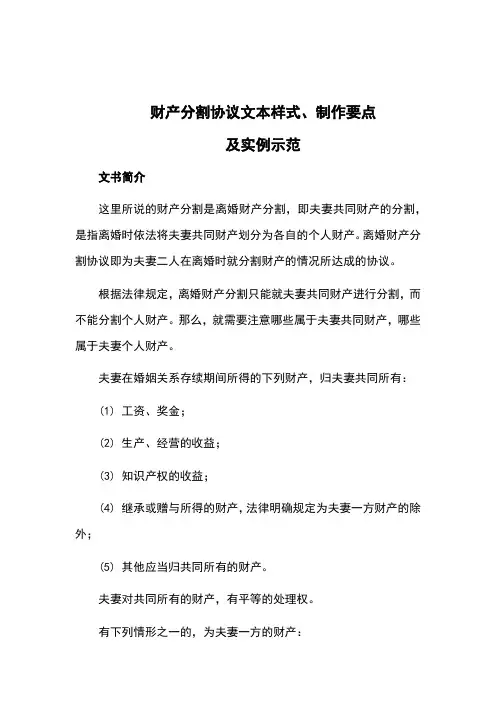 财产分割协议文本样式、制作要点

及实例示范

文书简介

这里所说的财产分割是离婚财产分割，即夫妻共同财产的分割，是指离婚时依法将夫妻共同财产划分为各自的个人财产。离婚财产分割协议即为夫妻二人在离婚时就分割财产的情况所达成的协议。

根据法律规定，离婚财产分割只能就夫妻共同财产进行分割，而不能分割个人财产。那么，就需要注意哪些属于夫妻共同财产，哪些属于夫妻个人财产。

夫妻在婚姻关系存续期间所得的下列财产，归夫妻共同所有：

⑴ 工资、奖金；

⑵ 生产、经营的收益；

⑶ 知识产权的收益；

⑷ 继承或赠与所得的财产，法律明确规定为夫妻一方财产的除外；

⑸ 其他应当归共同所有的财产。

夫妻对共同所有的财产，有平等的处理权。

有下列情形之一的，为夫妻一方的财产：